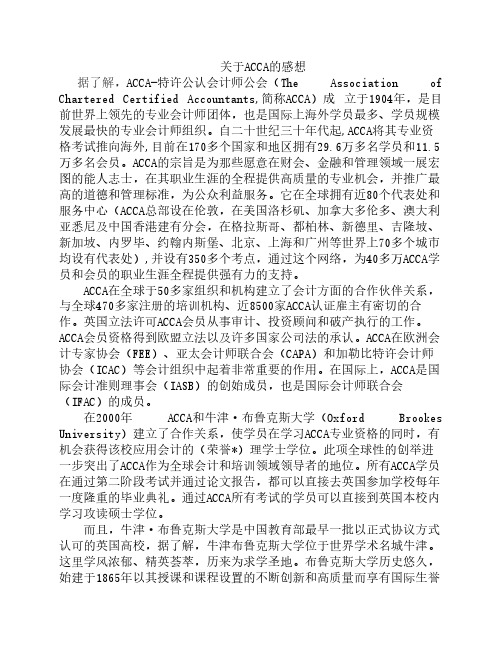 关于ACCA的感想

据了解，ACCA-特许公认会计师公会（The Association of Chartered Certified Accountants,简称ACCA）成 立于1904年，是目前世界上领先的专业会计师团体，也是国际上海外学员最多、学员规模发展最快的专业会计师组织。自二十世纪三十年代起,ACCA将其专业资格考试推向海外,目前在170多个国家和地区拥有29.6万多名学员和11.5万多名会员。ACCA的宗旨是为那些愿意在财会、金融和管理领域一展宏图的能人志士，在其职业生涯的全程提供高质量的专业机会，并推广最高的道德和管理标准，为公众利益服务。它在全球拥有近80个代表处和服务中心（ACCA总部设在伦敦，在美国洛杉矶、加拿大多伦多、澳大利亚悉尼及中国香港建有分会，在格拉斯哥、都柏林、新德里、吉隆坡、新加坡、内罗毕、约翰内斯堡、北京、上海和广州等世界上70多个城市均设有代表处）,并设有350多个考点，通过这个网络，为40多万ACCA学员和会员的职业生涯全程提供强有力的支持。

ACCA在全球于50多家组织和机构建立了会计方面的合作伙伴关系，与全球470多家注册的培训机构、近8500家ACCA认证雇主有密切的合作。英国立法许可ACCA会员从事审计、投资顾问和破产执行的工作。ACCA会员资格得到欧盟立法以及许多国家公司法的承认。ACCA在欧洲会计专家协会（FEE）、亚太会计师联合会（CAPA）和加勒比特许会计师协会（ICAC）等会计组织中起着非常重要的作用。在国际上，ACCA是国际会计准则理事会（IASB）的创始成员，也是国际会计师联合会（IFAC）的成员。

在2000年 ACCA和牛津·布鲁克斯大学（Oxford Brookes University）建立了合作关系，使学员在学习ACCA专业资格的同时，有机会获得该校应用会计的（荣誉*）理学士学位。此项全球性的创举进一步突出了ACCA作为全球会计和培训领域领导者的地位。所有ACCA学员在通过第二阶段考试并通过论文报告，都可以直接去英国参加学校每年一度隆重的毕业典礼。通过ACCA所有考试的学员可以直接到英国本校内学习攻读硕士学位。

而且，牛津·布鲁克斯大学是中国教育部最早一批以正式协议方式认可的英国高校，据了解，牛津布鲁克斯大学位于世界学术名城牛津。这里学风浓郁、精英荟萃，历来为求学圣地。布鲁克斯大学历史悠久，始建于1865年以其授课和课程设置的不断创新和高质量而享有国际生誉